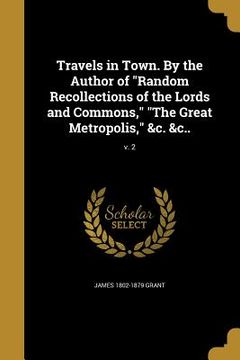 Travels in Town. By the Author of "Random Recollections of the Lords and Commons," "The Great Metropolis," &c. &c..

v. 2

Scholar SELECT

JAMES 1802-1879 GRANT